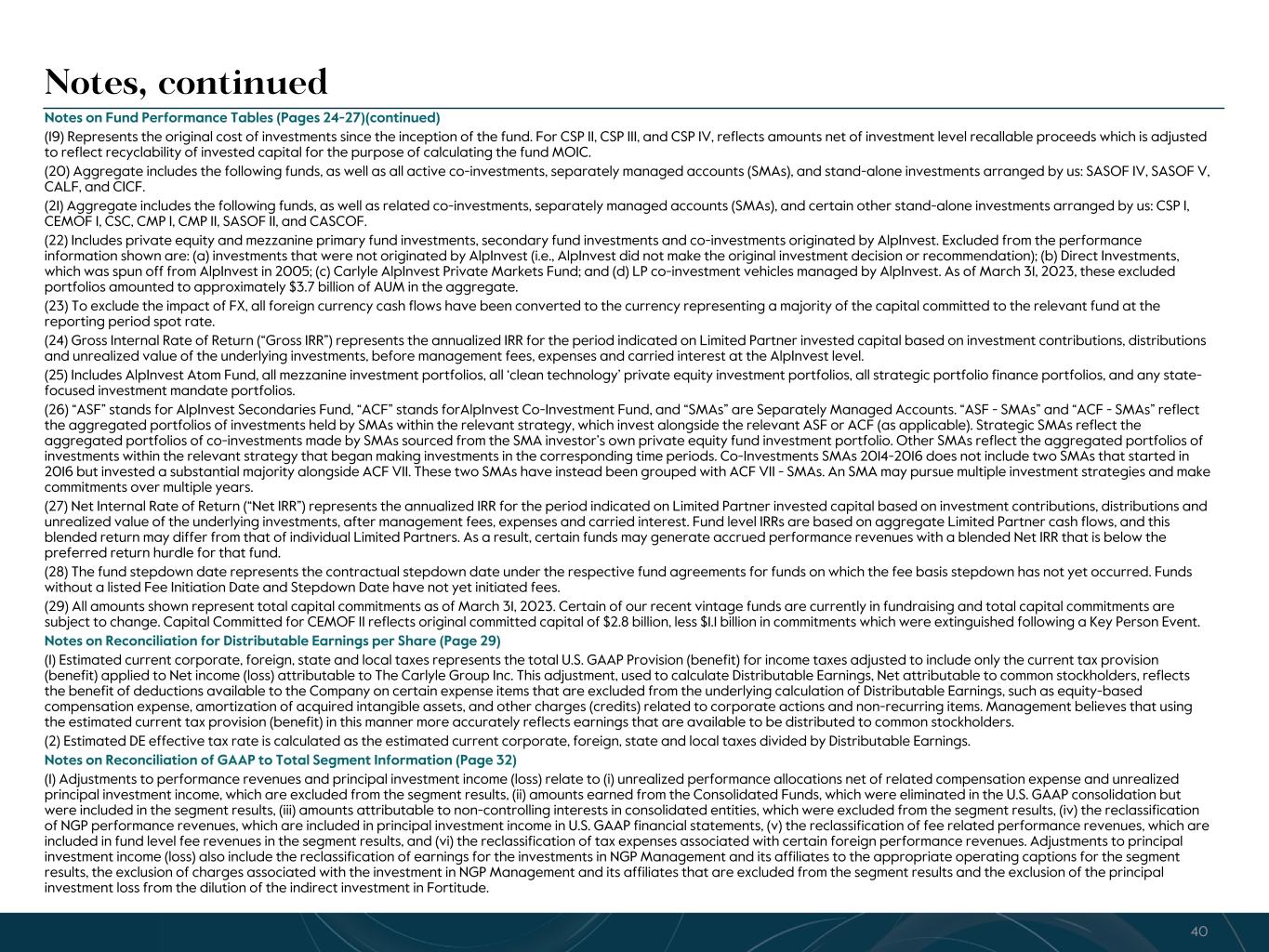 Notes, continued

Notes on Fund Performance Tables (Pages 24-27)(continued)

(19) Represents the original cost of investments since the inception of the fund. For CSP II, CSP III, and CSP IV, reflects amounts net of investment level recallable proceeds which is adjusted to reflect recyclability of invested capital for the purpose of calculating the fund MOIC.

(20) Aggregate includes the following funds, as well as all active co-investments, separately managed accounts (SMAs), and stand-alone investments arranged by us: SASOF IV, SASOF V, CALF, and CICF.

(21) Aggregate includes the following funds, as well as related co-investments, separately managed accounts (SMAs), and certain other stand-alone investments arranged by us: CSP I, CEMOF I, CSC, CMP I, CMP II, SASOF II, and CASCOF.

(22) Includes private equity and mezzanine primary fund investments, secondary fund investments and co-investments originated by AlpInvest. Excluded from the performance information shown are: (a) investments that were not originated by AlpInvest (i.e., AlpInvest did not make the original investment decision or recommendation); (b) Direct Investments, which was spun off from AlpInvest in 2005; (c) Carlyle AlpInvest Private Markets Fund; and (d) LP co-investment vehicles managed by AlpInvest. As of March 31, 2023, these excluded portfolios amounted to approximately $3.7 billion of AUM in the aggregate.

(23) To exclude the impact of FX, all foreign currency cash flows have been converted to the currency representing a majority of the capital committed to the relevant fund at the reporting period spot rate.

(24) Gross Internal Rate of Return (“Gross IRR”) represents the annualized IRR for the period indicated on Limited Partner invested capital based on investment contributions, distributions and unrealized value of the underlying investments, before management fees, expenses and carried interest at the AlpInvest level.

(25) Includes AlpInvest Atom Fund, all mezzanine investment portfolios, all ‘clean technology’ private equity investment portfolios, all strategic portfolio finance portfolios, and any state-focused investment mandate portfolios.

(26) “ASF” stands for AlpInvest Secondaries Fund, “ACF” stands forAlpInvest Co-Investment Fund, and “SMAs” are Separately Managed Accounts. “ASF - SMAs” and “ACF - SMAs” reflect the aggregated portfolios of investments held by SMAs within the relevant strategy, which invest alongside the relevant ASF or ACF (as applicable). Strategic SMAs reflect the aggregated portfolios of co-investments made by SMAs sourced from the SMA investor’s own private equity fund investment portfolio. Other SMAs reflect the aggregated portfolios of investments within the relevant strategy that began making investments in the corresponding time periods. Co-Investments SMAs 2014-2016 does not include two SMAs that started in 2016 but invested a substantial majority alongside ACF VII. These two SMAs have instead been grouped with ACF VII - SMAs. An SMA may pursue multiple investment strategies and make commitments over multiple years.

(27) Net Internal Rate of Return (“Net IRR”) represents the annualized IRR for the period indicated on Limited Partner invested capital based on investment contributions, distributions and unrealized value of the underlying investments, after management fees, expenses and carried interest. Fund level IRRs are based on aggregate Limited Partner cash flows, and this blended return may differ from that of individual Limited Partners. As a result, certain funds may generate accrued performance revenues with a blended Net IRR that is below the preferred return hurdle for that fund.

(28) The fund stepdown date represents the contractual stepdown date under the respective fund agreements for funds on which the fee basis stepdown has not yet occurred. Funds without a listed Fee Initiation Date and Stepdown Date have not yet initiated fees.

(29) All amounts shown represent total capital commitments as of March 31, 2023. Certain of our recent vintage funds are currently in fundraising and total capital commitments are subject to change. Capital Committed for CEMOF II reflects original committed capital of $2.8 billion, less $1.1 billion in commitments which were extinguished following a Key Person Event.

Notes on Reconciliation for Distributable Earnings per Share (Page 29)

(1) Estimated current corporate, foreign, state and local taxes represents the total U.S. GAAP Provision (benefit) for income taxes adjusted to include only the current tax provision (benefit) applied to Net income (loss) attributable to The Carlyle Group Inc. This adjustment, used to calculate Distributable Earnings, Net attributable to common stockholders, reflects the benefit of deductions available to the Company on certain expense items that are excluded from the underlying calculation of Distributable Earnings, such as equity-based compensation expense, amortization of acquired intangible assets, and other charges (credits) related to corporate actions and non-recurring items. Management believes that using the estimated current tax provision (benefit) in this manner more accurately reflects earnings that are available to be distributed to common stockholders.

(2) Estimated DE effective tax rate is calculated as the estimated current corporate, foreign, state and local taxes divided by Distributable Earnings.

Notes on Reconciliation of GAAP to Total Segment Information (Page 32)

(1) Adjustments to performance revenues and principal investment income (loss) relate to (i) unrealized performance allocations net of related compensation expense and unrealized principal investment income, which are excluded from the segment results, (ii) amounts earned from the Consolidated Funds, which were eliminated in the U.S. GAAP consolidation but were included in the segment results, (iii) amounts attributable to non-controlling interests in consolidated entities, which were excluded from the segment results, (iv) the reclassification of NGP performance revenues, which are included in principal investment income in U.S. GAAP financial statements, (v) the reclassification of fee related performance revenues, which are included in fund level fee revenues in the segment results, and (vi) the reclassification of tax expenses associated with certain foreign performance revenues. Adjustments to principal investment income (loss) also include the reclassification of earnings for the investments in NGP Management and its affiliates to the appropriate operating captions for the segment results, the exclusion of charges associated with the investment in NGP Management and its affiliates that are excluded from the segment results and the exclusion of the principal investment loss from the dilution of the indirect investment in Fortitude.

40